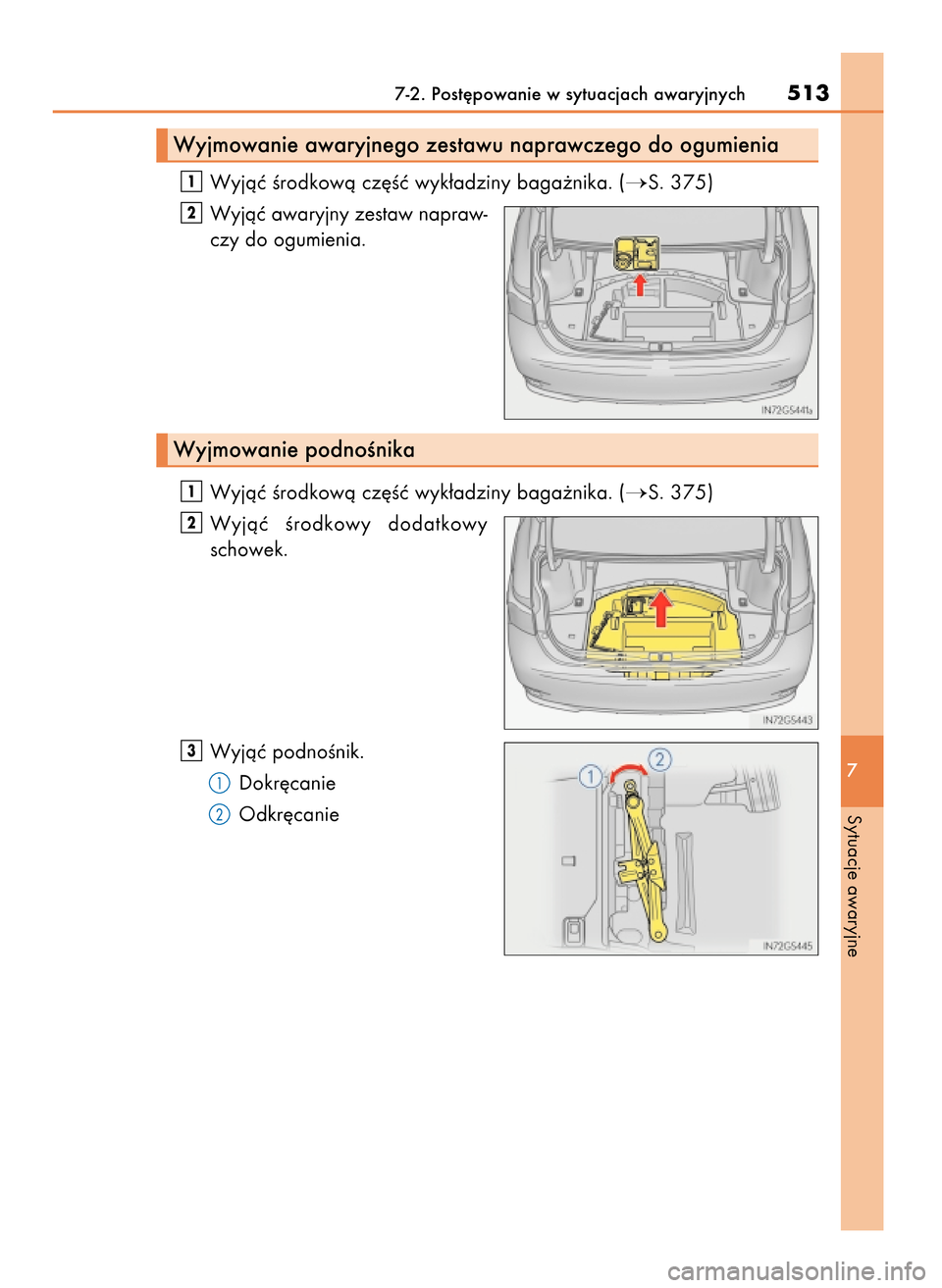 7-2. Postępowanie w sytuacjach awaryjnych 513

Wyjmowanie awaryjnego zestawu naprawczego do ogumienia

1 Wyjąć środkową część wykładziny bagażnika. (→S. 375)

2 Wyjąć awaryjny zestaw naprawczy do ogumienia.

IN72GS441a

Wyjmowanie podnośnika

1 Wyjąć środkową część wykładziny bagażnika. (→S. 375)

2 Wyjąć środkowy dodatkowy schowek.

IN72GS443

3 Wyjąć podnośnik.

1 Dokręcanie

2 Odkręcanie

1
2

IN72GS445

7

Sytuacje awaryjne

carmanualsonline.info